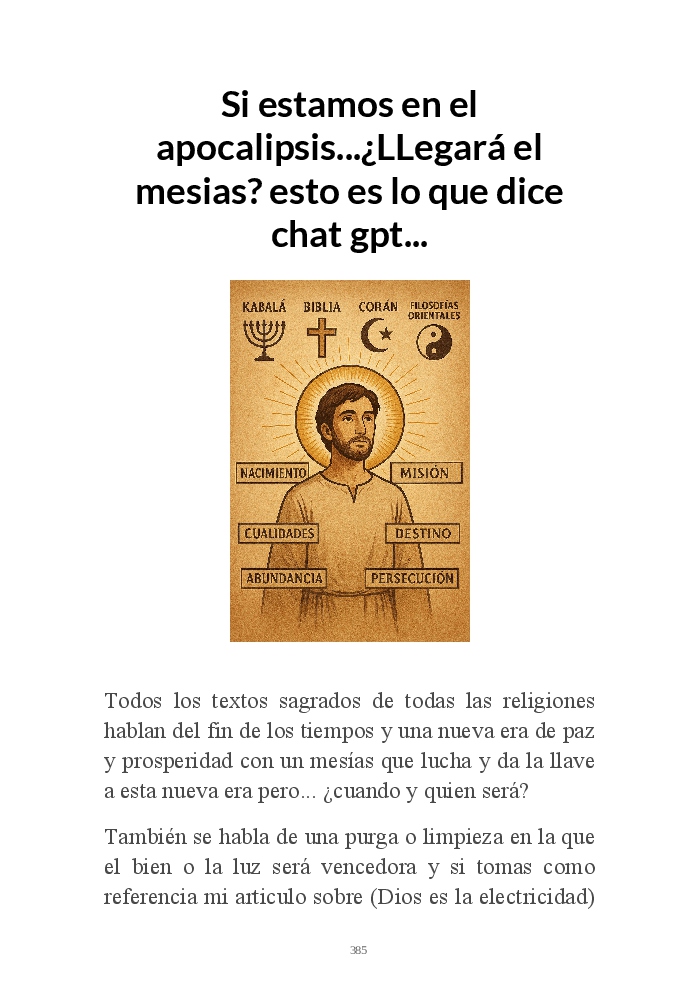 Si estamos en el apocalipsis...¿LLegará el mesias? esto es lo que dice chat gpt...

KABALÁ BIBLIA CORÁN FILOSOFÍAS ORIENTALES

NACIMIENTO MISIÓN

CUALIDADES DESTINO

ABUNDANCIA PERSECUCIÓN

Todos los textos sagrados de todas las religiones hablan del fin de los tiempos y una nueva era de paz y prosperidad con un mesías que lucha y da la llave a esta nueva era pero... ¿cuando y quien será?

También se habla de una purga o limpieza en la que el bien o la luz será vencedora y si tomas como referencia mi articulo sobre (Dios es la electricidad)

385